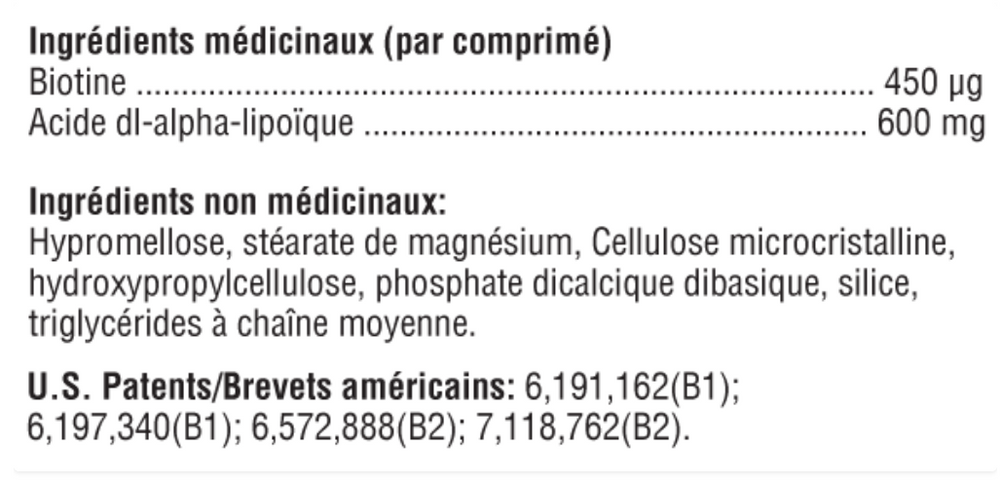 Ingrédients médicinaux (par comprimé)
Biotine 450 µg
Acide dl-alpha-lipoïque 600 mg

Ingrédients non médicinaux:
Hypromellose, stéarate de magnésium, Cellulose microcristalline, hydroxypropylcellulose, phosphate dicalcique dibasique, silice, triglycérides à chaîne moyenne.

U.S. Patents/Brevets américains: 6,191,162(B1); 6,197,340(B1); 6,572,888(B2); 7,118,762(B2).